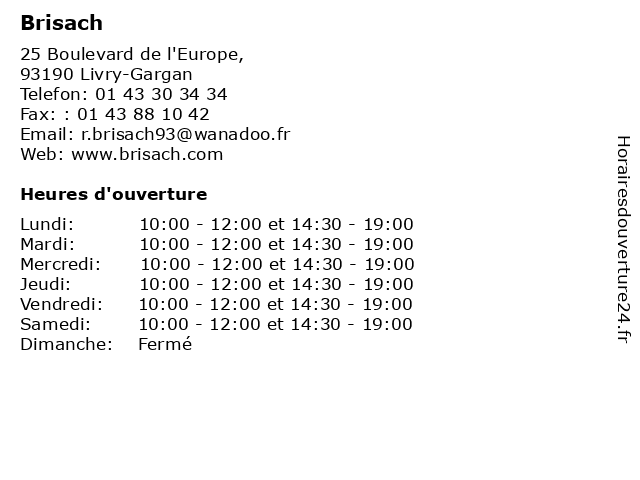 Brisach

25 Boulevard de l'Europe,
93190 Livry-Gargan
Telefon: 01 43 30 34 34
Fax: : 01 43 88 10 42
Email: r.brisach93@wanadoo.fr
Web: www.brisach.com

Heures d'ouverture

| | |
|---|---|
| Lundi: | 10:00 - 12:00 et 14:30 - 19:00 |
| Mardi: | 10:00 - 12:00 et 14:30 - 19:00 |
| Mercredi: | 10:00 - 12:00 et 14:30 - 19:00 |
| Jeudi: | 10:00 - 12:00 et 14:30 - 19:00 |
| Vendredi: | 10:00 - 12:00 et 14:30 - 19:00 |
| Samedi: | 10:00 - 12:00 et 14:30 - 19:00 |
| Dimanche: | Fermé |

Horairesdouverture24.fr